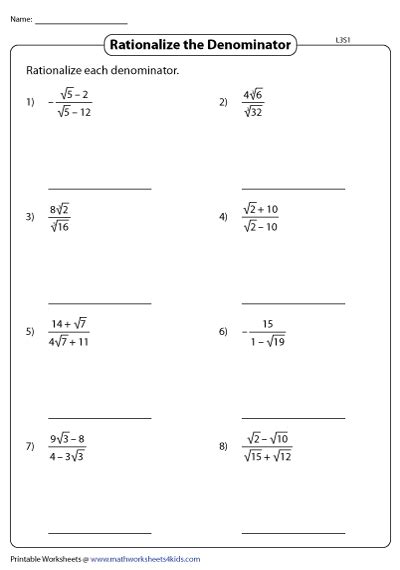 Name: ____________________

Rationalize the Denominator

L3S1

Rationalize each denominator.

1) $-\frac{\sqrt{5}-2}{\sqrt{5}-12}$

2) $\frac{4\sqrt{6}}{\sqrt{32}}$

3) $\frac{8\sqrt{2}}{\sqrt{16}}$

4) $\frac{\sqrt{2}+10}{\sqrt{2}-10}$

5) $\frac{14+\sqrt{7}}{4\sqrt{7}+11}$

6) $-\frac{15}{1-\sqrt{19}}$

7) $\frac{9\sqrt{3}-8}{4-3\sqrt{3}}$

8) $\frac{\sqrt{2}-\sqrt{10}}{\sqrt{15}+\sqrt{12}}$

Printable Worksheets @ www.mathworksheets4kids.com